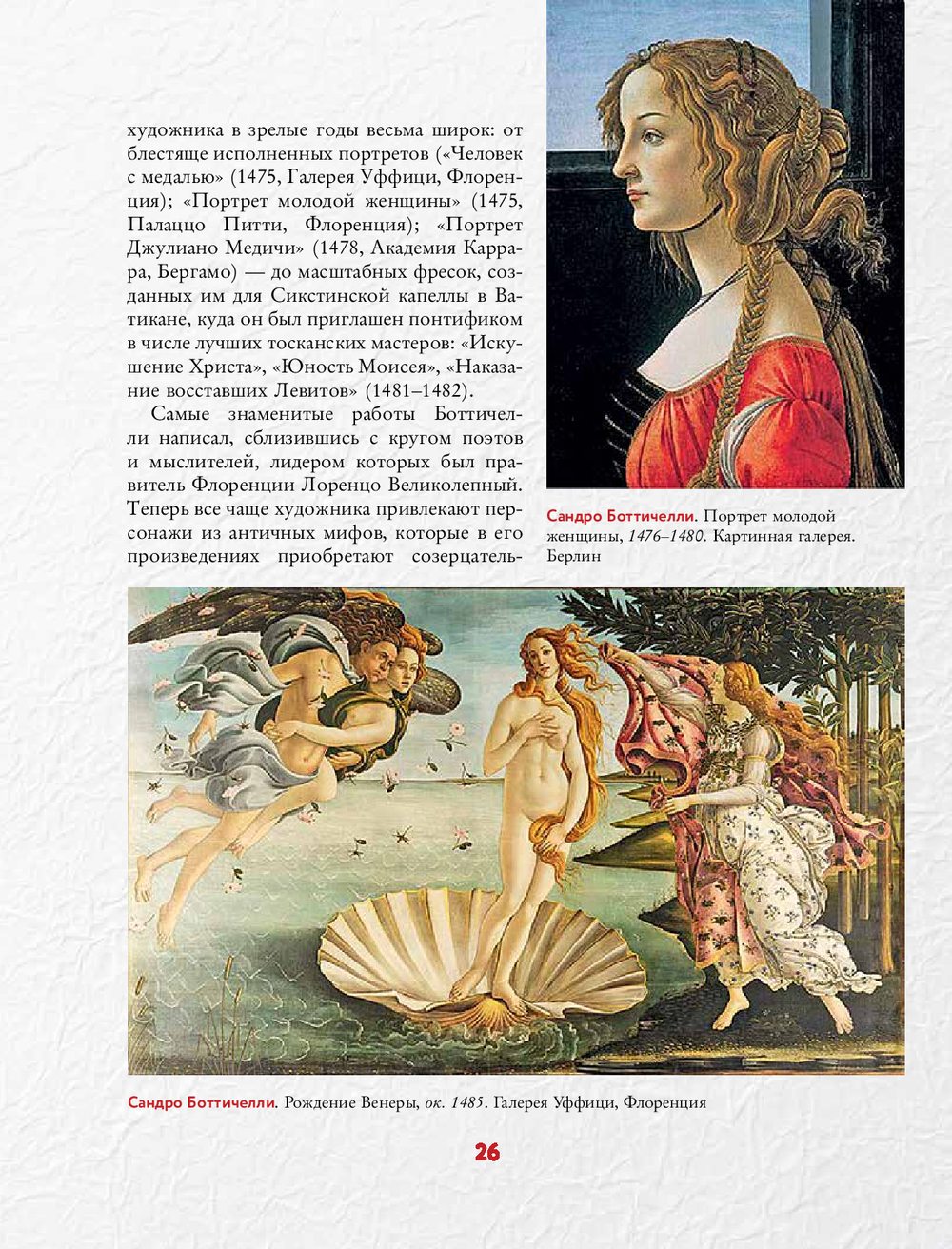 художника в зрелые годы весьма широк: от блестяще исполненных портретов («Человек с медалью» (1475, Галерея Уффици, Флоренция); «Портрет молодой женщины» (1475, Палаццо Питти, Флоренция); «Портрет Джулиано Медичи» (1478, Академия Каррара, Бергамо) — до масштабных фресок, созданных им для Сикстинской капеллы в Ватикане, куда он был приглашен понтификом в числе лучших тосканских мастеров: «Искушение Христа», «Юность Моисея», «Наказание восставших Левитов» (1481–1482).

Самые знаменитые работы Боттичелли написал, сблизившись с кругом поэтов и мыслителей, лидером которых был правитель Флоренции Лоренцо Великолепный. Теперь все чаще художника привлекают персонажи из античных мифов, которые в его произведениях приобретают созерцатель-

Сандро Боттичелли. Портрет молодой женщины, 1476–1480. Картинная галерея. Берлин

Сандро Боттичелли. Рождение Венеры, ок. 1485. Галерея Уффици, Флоренция

26